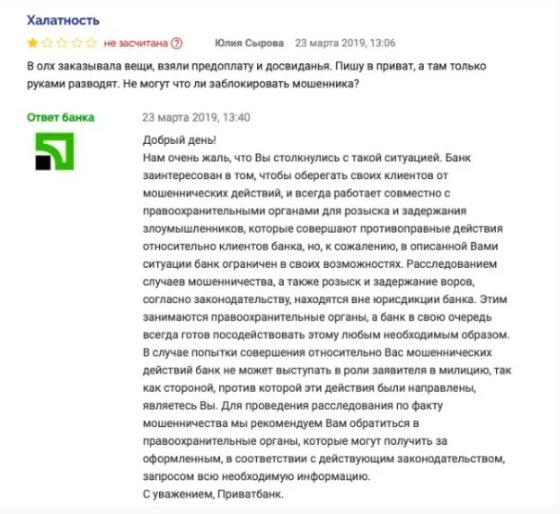 Халатность

не засчитана ? Юлия Сырова 23 марта 2019, 13:06

В олх заказывала вещи, взяли предоплату и досвиданья. Пишу в приват, а там только руками разводят. Не могут что ли заблокировать мошенника?

Ответ банка 23 марта 2019, 13:40

Добрый день!
Нам очень жаль, что Вы столкнулись с такой ситуацией. Банк заинтересован в том, чтобы оберегать своих клиентов от мошеннических действий, и всегда работает совместно с правоохранительными органами для розыска и задержания злоумышленников, которые совершают противоправные действия относительно клиентов банка, но, к сожалению, в описанной Вами ситуации банк ограничен в своих возможностях. Расследованием случаев мошенничества, а также розыск и задержание воров, согласно законодательству, находятся вне юрисдикции банка. Этим занимаются правоохранительные органы, а банк в свою очередь всегда готов посодействовать этому любым необходимым образом. В случае попытки совершения относительно Вас мошеннических действий банк не может выступать в роли заявителя в милицию, так как стороной, против которой эти действия были направлены, являетесь Вы. Для проведения расследования по факту мошенничества мы рекомендуем Вам обратиться в правоохранительные органы, которые могут получить за оформленным, в соответствии с действующим законодательством, запросом всю необходимую информацию.
С уважением, Приватбанк.